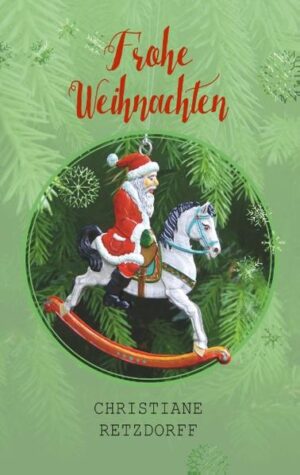 Frohe Weihnachten

CHRISTIANE RETZDORFF